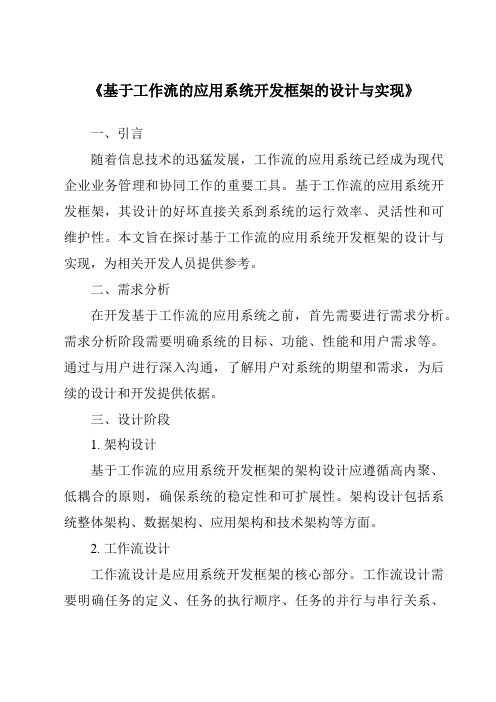 《基于工作流的应用系统开发框架的设计与实现》

一、引言

随着信息技术的迅猛发展，工作流的应用系统已经成为现代企业业务管理和协同工作的重要工具。基于工作流的应用系统开发框架，其设计的好坏直接关系到系统的运行效率、灵活性和可维护性。本文旨在探讨基于工作流的应用系统开发框架的设计与实现，为相关开发人员提供参考。

二、需求分析

在开发基于工作流的应用系统之前，首先需要进行需求分析。需求分析阶段需要明确系统的目标、功能、性能和用户需求等。通过与用户进行深入沟通，了解用户对系统的期望和需求，为后续的设计和开发提供依据。

三、设计阶段

1. 架构设计

基于工作流的应用系统开发框架的架构设计应遵循高内聚、低耦合的原则，确保系统的稳定性和可扩展性。架构设计包括系统整体架构、数据架构、应用架构和技术架构等方面。

2. 工作流设计

工作流设计是应用系统开发框架的核心部分。工作流设计需要明确任务的定义、任务的执行顺序、任务的并行与串行关系、